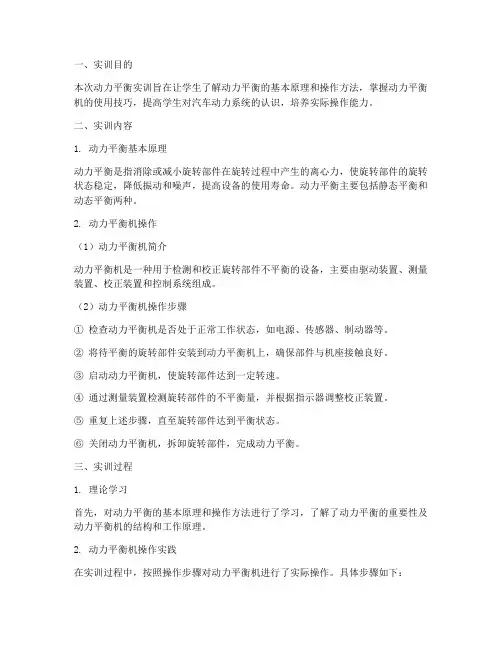 一、实训目的

本次动力平衡实训旨在让学生了解动力平衡的基本原理和操作方法，掌握动力平衡机的使用技巧，提高学生对汽车动力系统的认识，培养实际操作能力。

二、实训内容

1. 动力平衡基本原理

动力平衡是指消除或减小旋转部件在旋转过程中产生的离心力，使旋转部件的旋转状态稳定，降低振动和噪声，提高设备的使用寿命。动力平衡主要包括静态平衡和动态平衡两种。

2. 动力平衡机操作

（1）动力平衡机简介

动力平衡机是一种用于检测和校正旋转部件不平衡的设备，主要由驱动装置、测量装置、校正装置和控制系统组成。

（2）动力平衡机操作步骤

① 检查动力平衡机是否处于正常工作状态，如电源、传感器、制动器等。

② 将待平衡的旋转部件安装到动力平衡机上，确保部件与机座接触良好。

③ 启动动力平衡机，使旋转部件达到一定转速。

④ 通过测量装置检测旋转部件的不平衡量，并根据指示器调整校正装置。

⑤ 重复上述步骤，直至旋转部件达到平衡状态。

⑥ 关闭动力平衡机，拆卸旋转部件，完成动力平衡。

三、实训过程

1. 理论学习

首先，对动力平衡的基本原理和操作方法进行了学习，了解了动力平衡的重要性及动力平衡机的结构和工作原理。

2. 动力平衡机操作实践

在实训过程中，按照操作步骤对动力平衡机进行了实际操作。具体步骤如下：